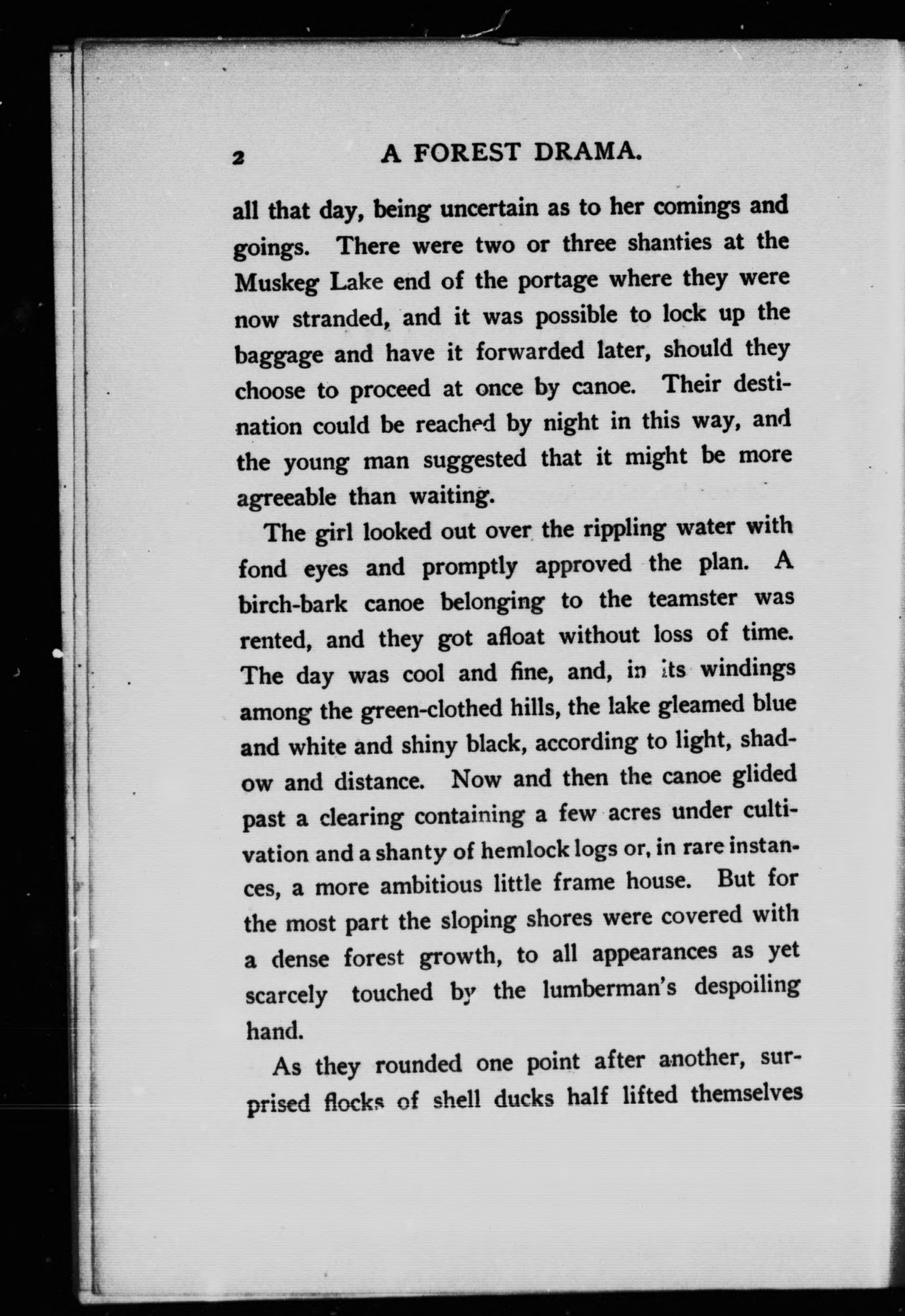 2 A FOREST DRAMA.

all that day, being uncertain as to her comings and goings. There were two or three shanties at the Muskeg Lake end of the portage where they were now stranded, and it was possible to lock up the baggage and have it forwarded later, should they choose to proceed at once by canoe. Their destination could be reached by night in this way, and the young man suggested that it might be more agreeable than waiting.

The girl looked out over the rippling water with fond eyes and promptly approved the plan. A birch-bark canoe belonging to the teamster was rented, and they got afloat without loss of time. The day was cool and fine, and, in its windings among the green-clothed hills, the lake gleamed blue and white and shiny black, according to light, shadow and distance. Now and then the canoe glided past a clearing containing a few acres under cultivation and a shanty of hemlock logs or, in rare instances, a more ambitious little frame house. But for the most part the sloping shores were covered with a dense forest growth, to all appearances as yet scarcely touched by the lumberman's despoiling hand.

As they rounded one point after another, surprised flocks of shell ducks half lifted themselves